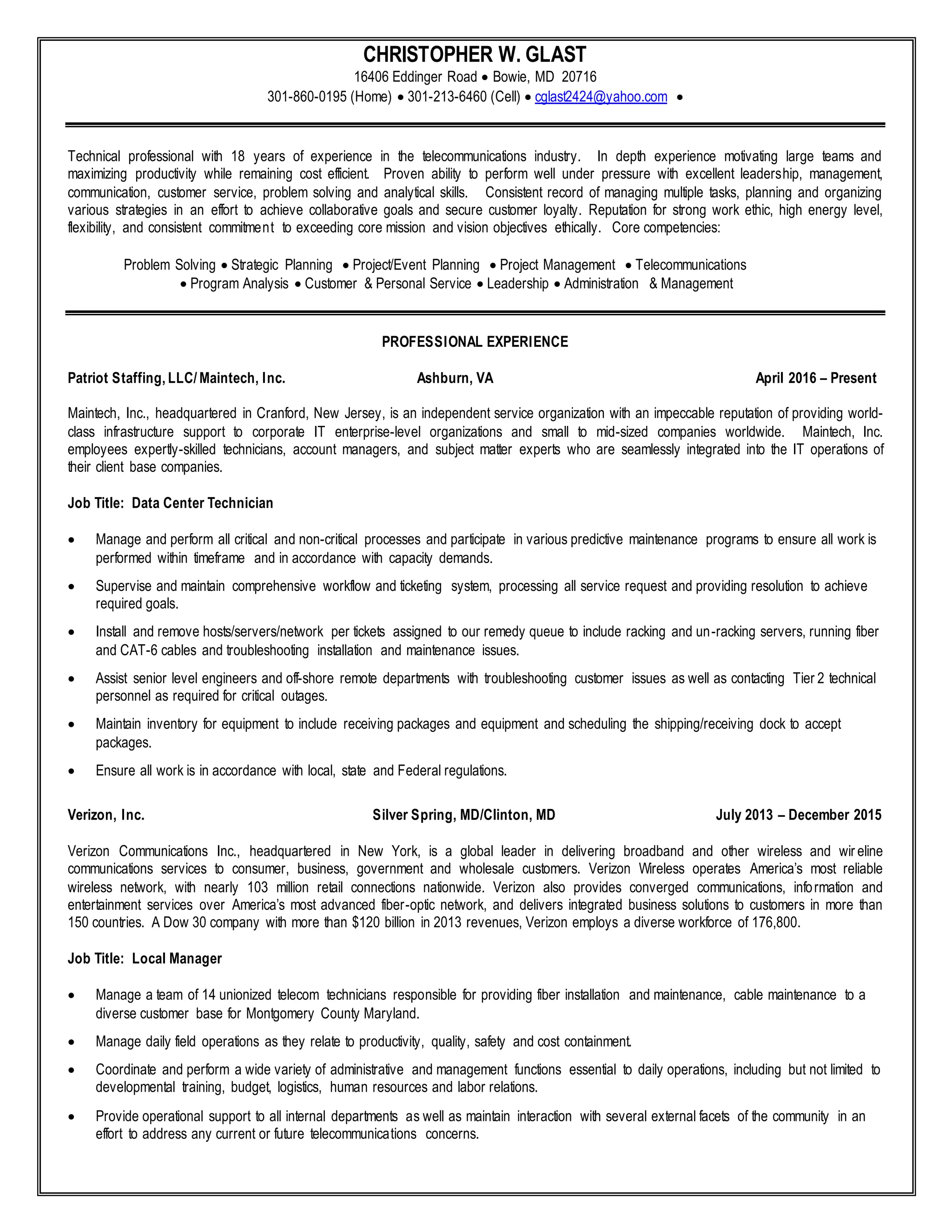 CHRISTOPHER W. GLAST
16406 Eddinger Road • Bowie, MD 20716
301-860-0195 (Home) • 301-213-6460 (Cell) • cglast2424@yahoo.com •

Technical professional with 18 years of experience in the telecommunications industry. In depth experience motivating large teams and maximizing productivity while remaining cost efficient. Proven ability to perform well under pressure with excellent leadership, management, communication, customer service, problem solving and analytical skills. Consistent record of managing multiple tasks, planning and organizing various strategies in an effort to achieve collaborative goals and secure customer loyalty. Reputation for strong work ethic, high energy level, flexibility, and consistent commitment to exceeding core mission and vision objectives ethically. Core competencies:

Problem Solving • Strategic Planning • Project/Event Planning • Project Management • Telecommunications • Program Analysis • Customer & Personal Service • Leadership • Administration & Management

PROFESSIONAL EXPERIENCE

Patriot Staffing, LLC/ Maintech, Inc. Ashburn, VA April 2016 – Present

Maintech, Inc., headquartered in Cranford, New Jersey, is an independent service organization with an impeccable reputation of providing world-class infrastructure support to corporate IT enterprise-level organizations and small to mid-sized companies worldwide. Maintech, Inc. employees expertly-skilled technicians, account managers, and subject matter experts who are seamlessly integrated into the IT operations of their client base companies.

Job Title: Data Center Technician

• Manage and perform all critical and non-critical processes and participate in various predictive maintenance programs to ensure all work is performed within timeframe and in accordance with capacity demands.
• Supervise and maintain comprehensive workflow and ticketing system, processing all service request and providing resolution to achieve required goals.
• Install and remove hosts/servers/network per tickets assigned to our remedy queue to include racking and un-racking servers, running fiber and CAT-6 cables and troubleshooting installation and maintenance issues.
• Assist senior level engineers and off-shore remote departments with troubleshooting customer issues as well as contacting Tier 2 technical personnel as required for critical outages.
• Maintain inventory for equipment to include receiving packages and equipment and scheduling the shipping/receiving dock to accept packages.
• Ensure all work is in accordance with local, state and Federal regulations.

Verizon, Inc. Silver Spring, MD/Clinton, MD July 2013 – December 2015

Verizon Communications Inc., headquartered in New York, is a global leader in delivering broadband and other wireless and wireline communications services to consumer, business, government and wholesale customers. Verizon Wireless operates America's most reliable wireless network, with nearly 103 million retail connections nationwide. Verizon also provides converged communications, information and entertainment services over America's most advanced fiber-optic network, and delivers integrated business solutions to customers in more than 150 countries. A Dow 30 company with more than $120 billion in 2013 revenues, Verizon employs a diverse workforce of 176,800.

Job Title: Local Manager

• Manage a team of 14 unionized telecom technicians responsible for providing fiber installation and maintenance, cable maintenance to a diverse customer base for Montgomery County Maryland.
• Manage daily field operations as they relate to productivity, quality, safety and cost containment.
• Coordinate and perform a wide variety of administrative and management functions essential to daily operations, including but not limited to developmental training, budget, logistics, human resources and labor relations.
• Provide operational support to all internal departments as well as maintain interaction with several external facets of the community in an effort to address any current or future telecommunications concerns.